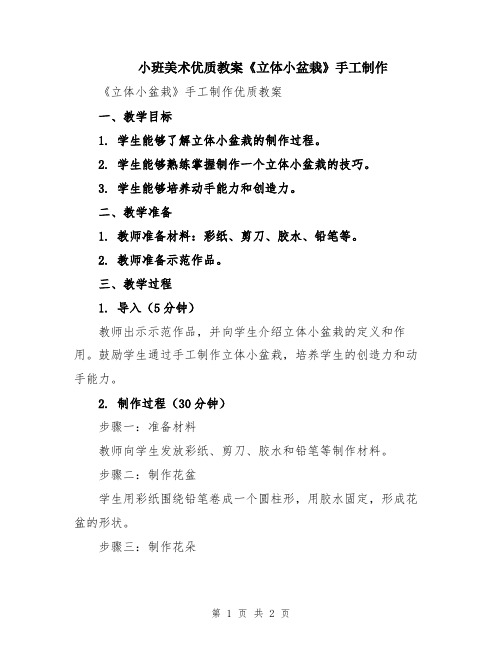 小班美术优质教案《立体小盆栽》手工制作

《立体小盆栽》手工制作优质教案

一、教学目标

1. 学生能够了解立体小盆栽的制作过程。

2. 学生能够熟练掌握制作一个立体小盆栽的技巧。

3. 学生能够培养动手能力和创造力。

二、教学准备

1. 教师准备材料：彩纸、剪刀、胶水、铅笔等。

2. 教师准备示范作品。

三、教学过程

1. 导入（5分钟）

教师出示示范作品，并向学生介绍立体小盆栽的定义和作用。鼓励学生通过手工制作立体小盆栽，培养学生的创造力和动手能力。

2. 制作过程（30分钟）

步骤一：准备材料

教师向学生发放彩纸、剪刀、胶水和铅笔等制作材料。

步骤二：制作花盆

学生用彩纸围绕铅笔卷成一个圆柱形，用胶水固定，形成花盆的形状。

步骤三：制作花朵

第 1 页 共 2 页